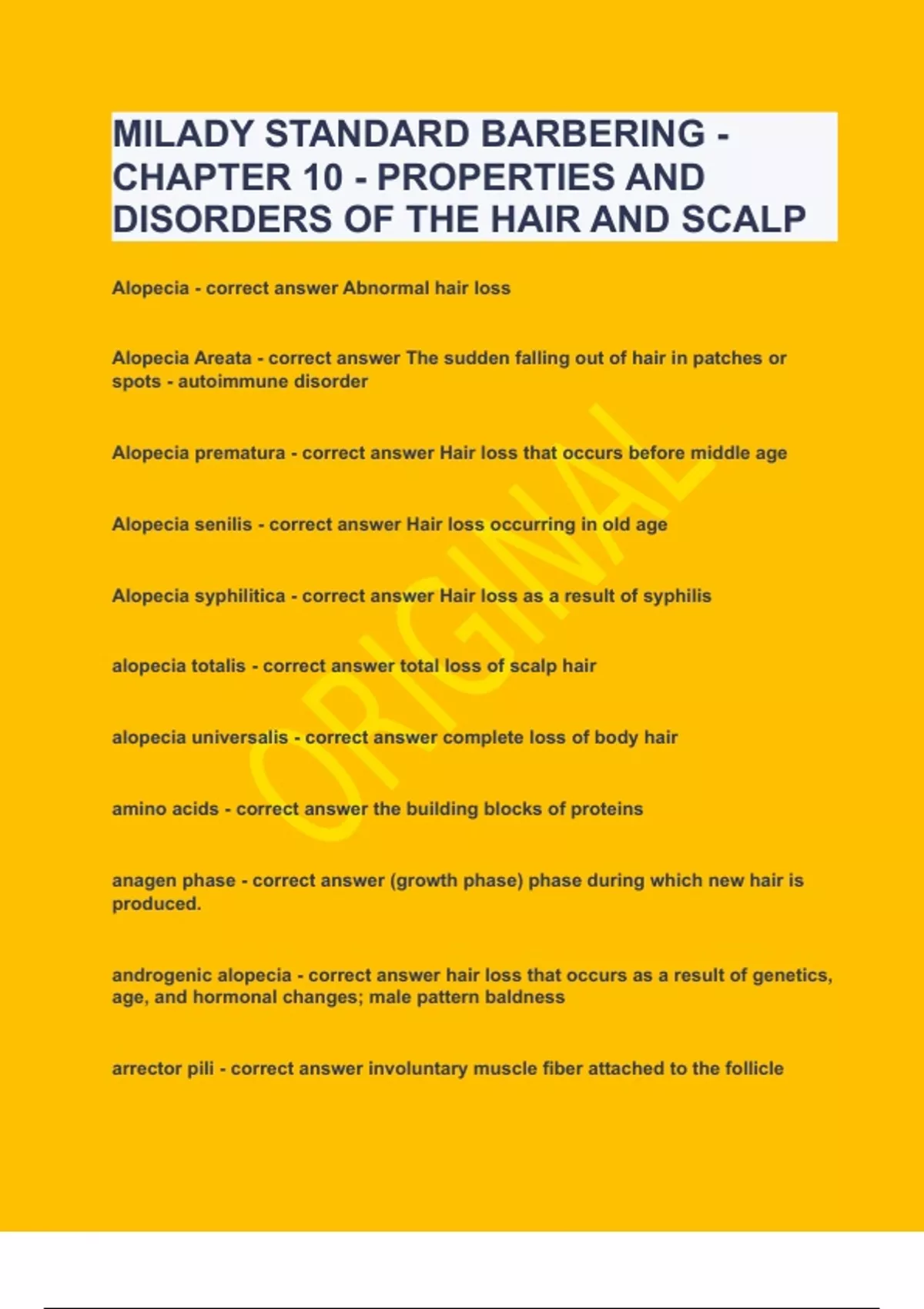 MILADY STANDARD BARBERING - CHAPTER 10 - PROPERTIES AND DISORDERS OF THE HAIR AND SCALP

Alopecia - correct answer Abnormal hair loss

Alopecia Areata - correct answer The sudden falling out of hair in patches or spots - autoimmune disorder

Alopecia prematura - correct answer Hair loss that occurs before middle age

Alopecia senilis - correct answer Hair loss occurring in old age

Alopecia syphilitica - correct answer Hair loss as a result of syphilis

alopecia totalis - correct answer total loss of scalp hair

alopecia universalis - correct answer complete loss of body hair

amino acids - correct answer the building blocks of proteins

anagen phase - correct answer (growth phase) phase during which new hair is produced.

androgenic alopecia - correct answer hair loss that occurs as a result of genetics, age, and hormonal changes; male pattern baldness

arrector pili - correct answer involuntary muscle fiber attached to the follicle

ORIGINAL